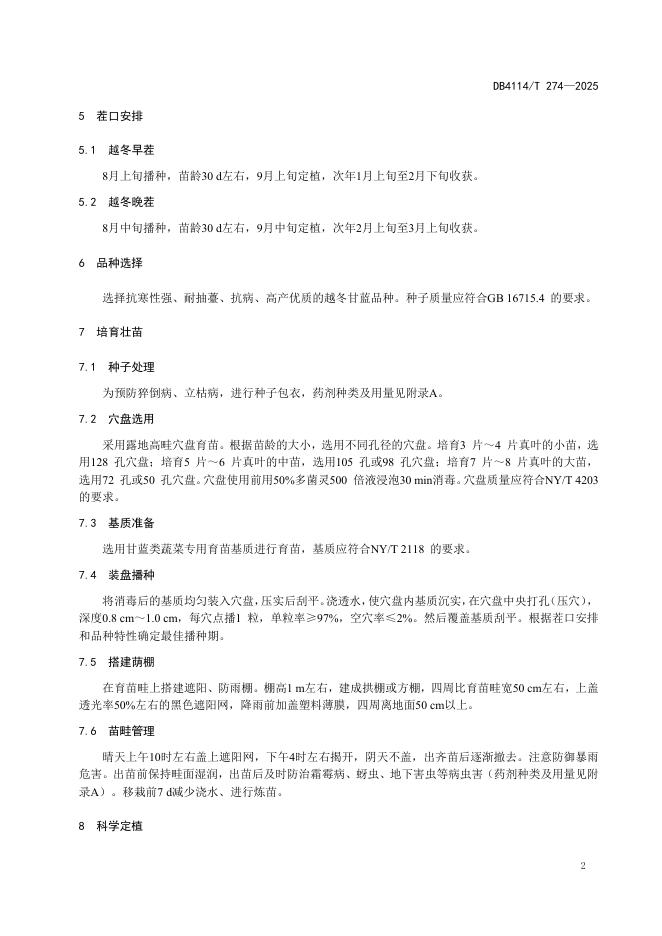 DB4114/T 274—2025

5　茬口安排

5.1　越冬早茬

8月上旬播种，苗龄30 d左右，9月上旬定植，次年1月上旬至2月下旬收获。

5.2　越冬晚茬

8月中旬播种，苗龄30 d左右，9月中旬定植，次年2月上旬至3月上旬收获。

6　品种选择

选择抗寒性强、耐抽薹、抗病、高产优质的越冬甘蓝品种。种子质量应符合GB 16715.4 的要求。

7　培育壮苗

7.1　种子处理

为预防猝倒病、立枯病，进行种子包衣，药剂种类及用量见附录A。

7.2　穴盘选用

采用露地高畦穴盘育苗。根据苗龄的大小，选用不同孔径的穴盘。培育3 片～4 片真叶的小苗，选用128 孔穴盘；培育5 片～6 片真叶的中苗，选用105 孔或98 孔穴盘；培育7 片～8 片真叶的大苗，选用72 孔或50 孔穴盘。穴盘使用前用50%多菌灵500 倍液浸泡30 min消毒。穴盘质量应符合NY/T 4203 的要求。

7.3　基质准备

选用甘蓝类蔬菜专用育苗基质进行育苗，基质应符合NY/T 2118 的要求。

7.4　装盘播种

将消毒后的基质均匀装入穴盘，压实后刮平。浇透水，使穴盘内基质沉实，在穴盘中央打孔（压穴），深度0.8 cm～1.0 cm，每穴点播1 粒，单粒率≥97%，空穴率≤2%。然后覆盖基质刮平。根据茬口安排和品种特性确定最佳播种期。

7.5　搭建荫棚

在育苗畦上搭建遮阳、防雨棚。棚高1 m左右，建成拱棚或方棚，四周比育苗畦宽50 cm左右，上盖透光率50%左右的黑色遮阳网，降雨前加盖塑料薄膜，四周离地面50 cm以上。

7.6　苗畦管理

晴天上午10时左右盖上遮阳网，下午4时左右揭开，阴天不盖，出齐苗后逐渐撤去。注意防御暴雨危害。出苗前保持畦面湿润，出苗后及时防治霜霉病、蚜虫、地下害虫等病虫害（药剂种类及用量见附录A）。移栽前7 d减少浇水、进行炼苗。

8　科学定植

2